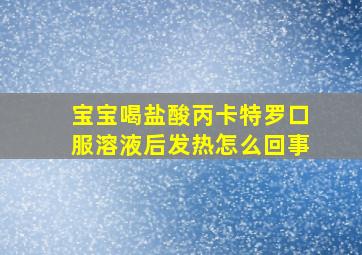 宝宝喝盐酸丙卡特罗口服溶液后发热怎么回事